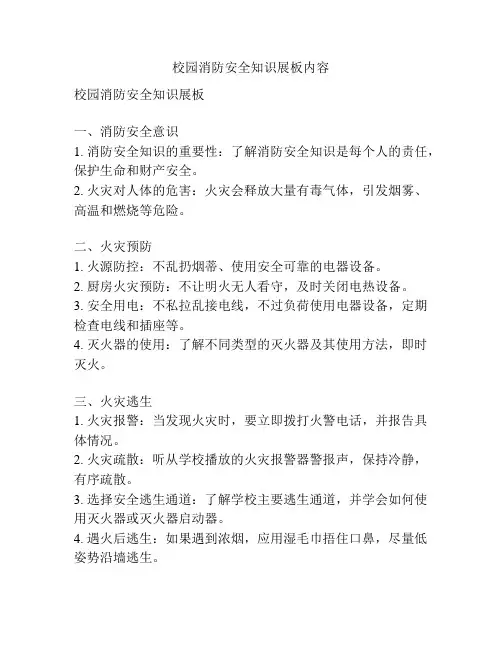 校园消防安全知识展板内容

校园消防安全知识展板

一、消防安全意识
1. 消防安全知识的重要性：了解消防安全知识是每个人的责任，保护生命和财产安全。
2. 火灾对人体的危害：火灾会释放大量有毒气体，引发烟雾、高温和燃烧等危险。

二、火灾预防
1. 火源防控：不乱扔烟蒂、使用安全可靠的电器设备。
2. 厨房火灾预防：不让明火无人看守，及时关闭电热设备。
3. 安全用电：不私拉乱接电线，不过负荷使用电器设备，定期检查电线和插座等。
4. 灭火器的使用：了解不同类型的灭火器及其使用方法，即时灭火。

三、火灾逃生
1. 火灾报警：当发现火灾时，要立即拨打火警电话，并报告具体情况。
2. 火灾疏散：听从学校播放的火灾报警器警报声，保持冷静，有序疏散。
3. 选择安全逃生通道：了解学校主要逃生通道，并学会如何使用灭火器或灭火器启动器。
4. 遇火后逃生：如果遇到浓烟，应用湿毛巾捂住口鼻，尽量低姿势沿墙逃生。